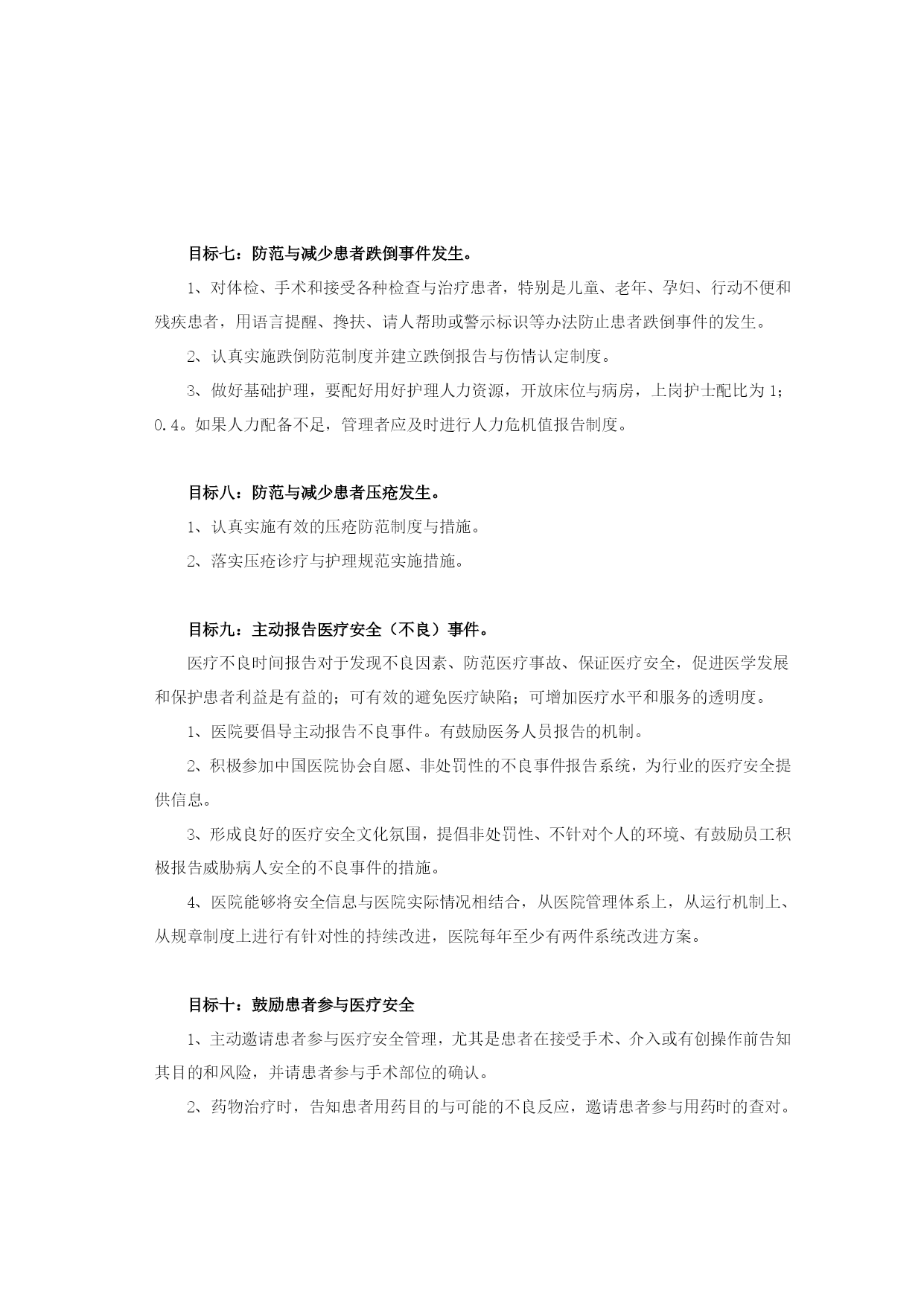 目标七：防范与减少患者跌倒事件发生。

1、对体检、手术和接受各种检查与治疗患者，特别是儿童、老年、孕妇、行动不便和残疾患者，用语言提醒、搀扶、请人帮助或警示标识等办法防止患者跌倒事件的发生。

2、认真实施跌倒防范制度并建立跌倒报告与伤情认定制度。

3、做好基础护理，要配好用好护理人力资源，开放床位与病房，上岗护士配比为 1；0.4。如果人力配备不足，管理者应及时进行人力危机值报告制度。

目标八：防范与减少患者压疮发生。

1、认真实施有效的压疮防范制度与措施。

2、落实压疮诊疗与护理规范实施措施。

目标九：主动报告医疗安全（不良）事件。

医疗不良时间报告对于发现不良因素、防范医疗事故、保证医疗安全，促进医学发展和保护患者利益是有益的；可有效的避免医疗缺陷；可增加医疗水平和服务的透明度。

1、医院要倡导主动报告不良事件。有鼓励医务人员报告的机制。

2、积极参加中国医院协会自愿、非处罚性的不良事件报告系统，为行业的医疗安全提供信息。

3、形成良好的医疗安全文化氛围，提倡非处罚性、不针对个人的环境、有鼓励员工积极报告威胁病人安全的不良事件的措施。

4、医院能够将安全信息与医院实际情况相结合，从医院管理体系上，从运行机制上、从规章制度上进行有针对性的持续改进，医院每年至少有两件系统改进方案。

目标十：鼓励患者参与医疗安全

1、主动邀请患者参与医疗安全管理，尤其是患者在接受手术、介入或有创操作前告知其目的和风险，并请患者参与手术部位的确认。

2、药物治疗时，告知患者用药目的与可能的不良反应，邀请患者参与用药时的查对。